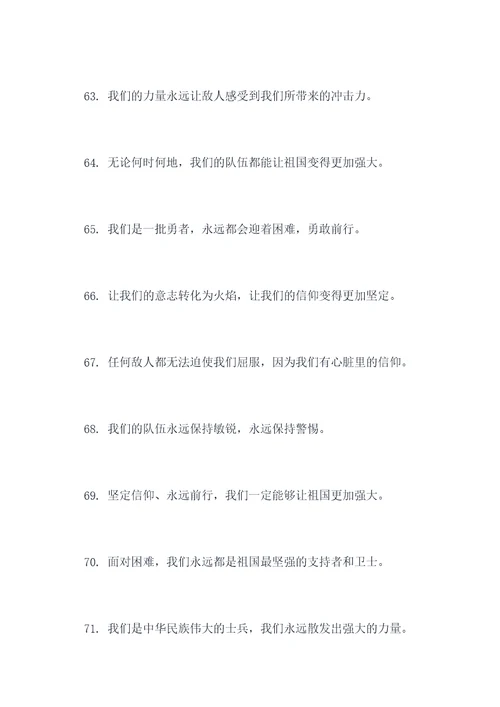 63. 我们的力量永远让敌人感受到我们所带来的冲击力。

64. 无论何时何地，我们的队伍都能让祖国变得更加强大。

65. 我们是一批勇者，永远都会迎着困难，勇敢前行。

66. 让我们的意志转化为火焰，让我们的信仰变得更加坚定。

67. 任何敌人都无法迫使我们屈服，因为我们有心脏里的信仰。

68. 我们的队伍永远保持敏锐，永远保持警惕。

69. 坚定信仰、永远前行，我们一定能够让祖国更加强大。

70. 面对困难，我们永远都是祖国最坚强的支持者和卫士。

71. 我们是中华民族伟大的士兵，我们永远散发出强大的力量。